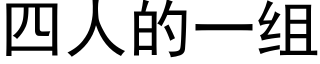 四人的一组